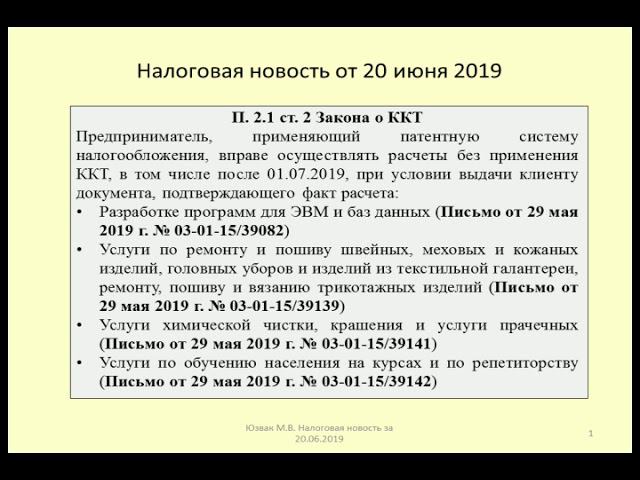 Налоговая новость от 20 июня 2019

П. 2.1 ст. 2 Закона о ККТ

Предприниматель, применяющий патентную систему налогообложения, вправе осуществлять расчеты без применения ККТ, в том числе после 01.07.2019, при условии выдачи клиенту документа, подтверждающего факт расчета:

• Разработке программ для ЭВМ и баз данных (Письмо от 29 мая 2019 г. № 03-01-15/39082)
• Услуги по ремонту и пошиву швейных, меховых и кожаных изделий, головных уборов и изделий из текстильной галантереи, ремонту, пошиву и вязанию трикотажных изделий (Письмо от 29 мая 2019 г. № 03-01-15/39139)
• Услуги химической чистки, крашения и услуги прачечных (Письмо от 29 мая 2019 г. № 03-01-15/39141)
• Услуги по обучению населения на курсах и по репетиторству (Письмо от 29 мая 2019 г. № 03-01-15/39142)

Юзвак М.В. Налоговая новость за 20.06.2019

1